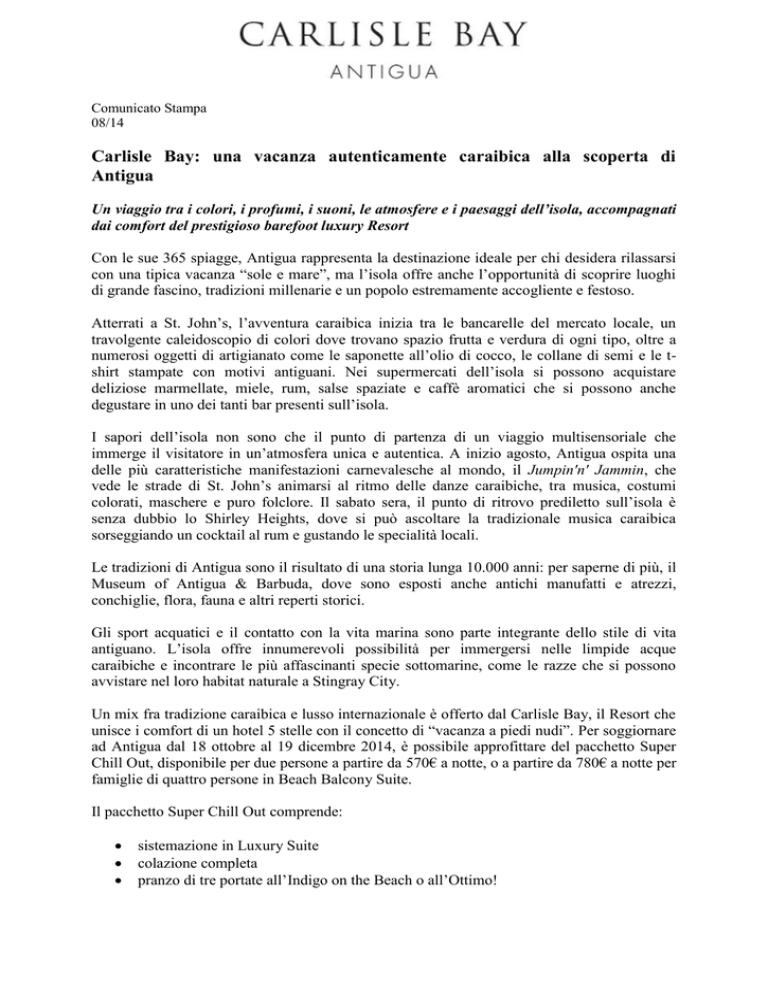 CARLISLE BAY
ANTIGUA

Comunicato Stampa
08/14

Carlisle Bay: una vacanza autenticamente caraibica alla scoperta di Antigua

Un viaggio tra i colori, i profumi, i suoni, le atmosfere e i paesaggi dell'isola, accompagnati dai comfort del prestigioso barefoot luxury Resort

Con le sue 365 spiagge, Antigua rappresenta la destinazione ideale per chi desidera rilassarsi con una tipica vacanza "sole e mare", ma l'isola offre anche l'opportunità di scoprire luoghi di grande fascino, tradizioni millenarie e un popolo estremamente accogliente e festoso.

Atterrati a St. John's, l'avventura caraibica inizia tra le bancarelle del mercato locale, un travolgente caleidoscopio di colori dove trovano spazio frutta e verdura di ogni tipo, oltre a numerosi oggetti di artigianato come le saponette all'olio di cocco, le collane di semi e le t-shirt stampate con motivi antiguani. Nei supermercati dell'isola si possono acquistare deliziose marmellate, miele, rum, salse spaziate e caffè aromatici che si possono anche degustare in uno dei tanti bar presenti sull'isola.

I sapori dell'isola non sono che il punto di partenza di un viaggio multisensoriale che immerge il visitatore in un'atmosfera unica e autentica. A inizio agosto, Antigua ospita una delle più caratteristiche manifestazioni carnevalesche al mondo, il Jumpin'n' Jammin, che vede le strade di St. John's animarsi al ritmo delle danze caraibiche, tra musica, costumi colorati, maschere e puro folclore. Il sabato sera, il punto di ritrovo prediletto sull'isola è senza dubbio lo Shirley Heights, dove si può ascoltare la tradizionale musica caraibica sorseggiando un cocktail al rum e gustando le specialità locali.

Le tradizioni di Antigua sono il risultato di una storia lunga 10.000 anni: per saperne di più, il Museum of Antigua & Barbuda, dove sono esposti anche antichi manufatti e atrezzi, conchiglie, flora, fauna e altri reperti storici.

Gli sport acquatici e il contatto con la vita marina sono parte integrante dello stile di vita antiguano. L'isola offre innumerevoli possibilità per immergersi nelle limpide acque caraibiche e incontrare le più affascinanti specie sottomarine, come le razze che si possono avvistare nel loro habitat naturale a Stingray City.

Un mix fra tradizione caraibica e lusso internazionale è offerto dal Carlisle Bay, il Resort che unisce i comfort di un hotel 5 stelle con il concetto di "vacanza a piedi nudi". Per soggiornare ad Antigua dal 18 ottobre al 19 dicembre 2014, è possibile approfittare del pacchetto Super Chill Out, disponibile per due persone a partire da 570€ a notte, o a partire da 780€ a notte per famiglie di quattro persone in Beach Balcony Suite.

Il pacchetto Super Chill Out comprende:

• sistemazione in Luxury Suite
• colazione completa
• pranzo di tre portate all'Indigo on the Beach o all'Ottimo!